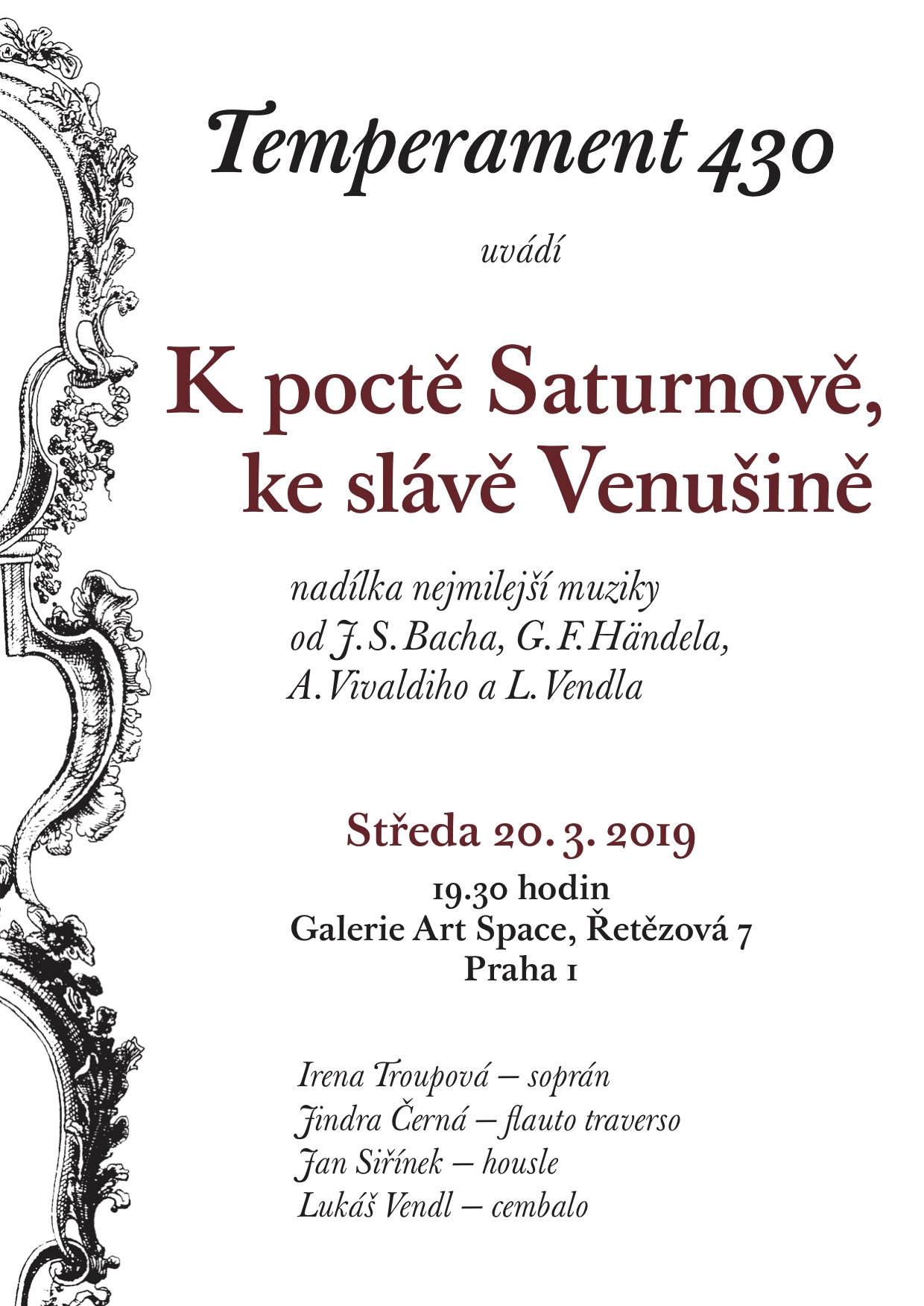 Temperament 430

uvádí

K poctě Saturnově, ke slávě Venušině

nadílka nejmilejší muziky od J. S. Bacha, G. F. Händela, A. Vivaldiho a L. Vendla

Středa 20. 3. 2019

19.30 hodin
Galerie Art Space, Řetězová 7
Praha 1

Irena Troupová – soprán
Jindra Černá – flauto traverso
Jan Siřínek – housle
Lukáš Vendl – cembalo